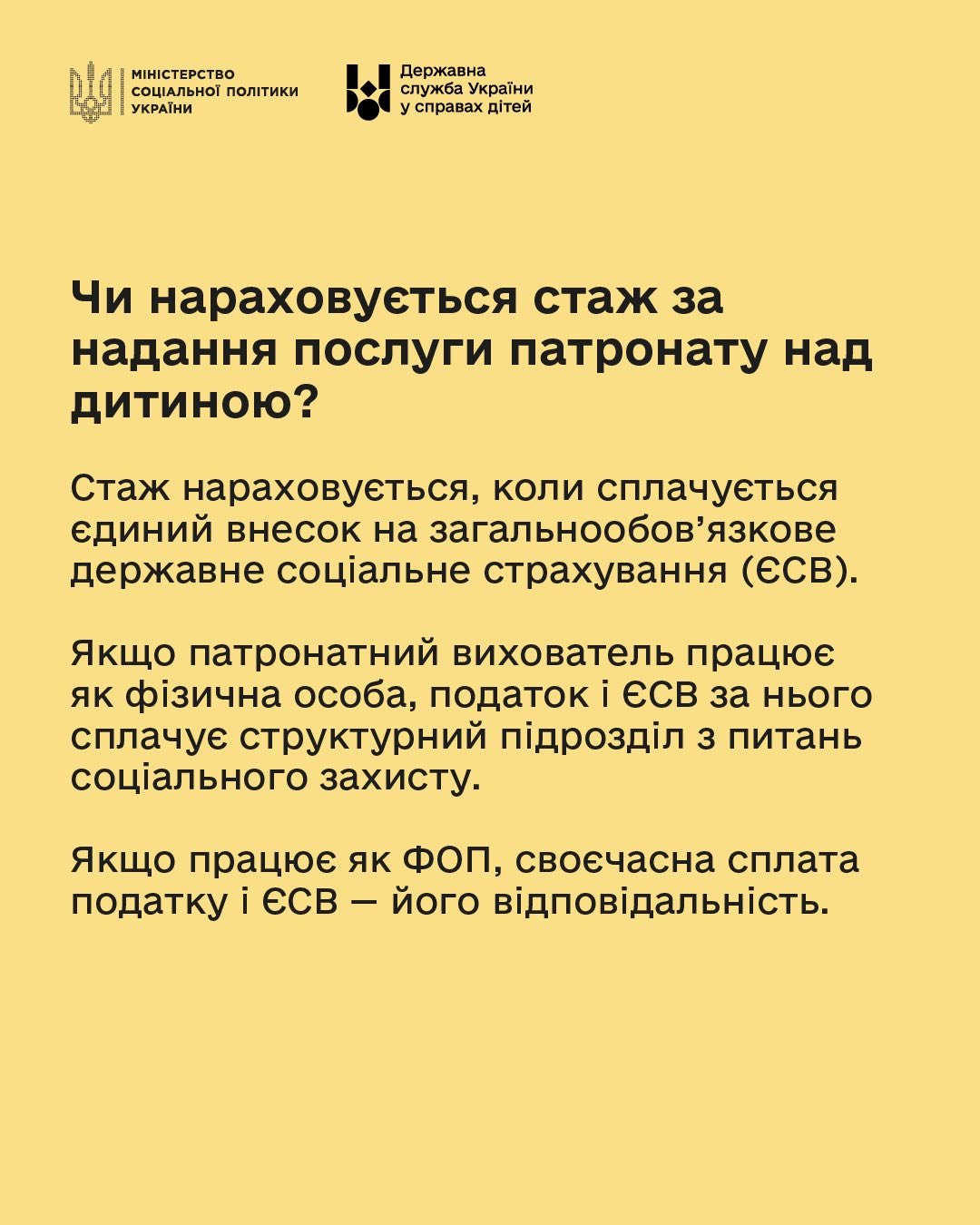 МІНІСТЕРСТВО
СОЦІАЛЬНОЇ ПОЛІТИКИ
УКРАЇНИ

Державна
служба України
у справах дітей

Чи нараховується стаж за надання послуги патронату над дитиною?

Стаж нараховується, коли сплачується єдиний внесок на загальнообов'язкове державне соціальне страхування (ЄСВ).

Якщо патронатний вихователь працює як фізична особа, податок і ЄСВ за нього сплачує структурний підрозділ з питань соціального захисту.

Якщо працює як ФОП, своєчасна сплата податку і ЄСВ — його відповідальність.